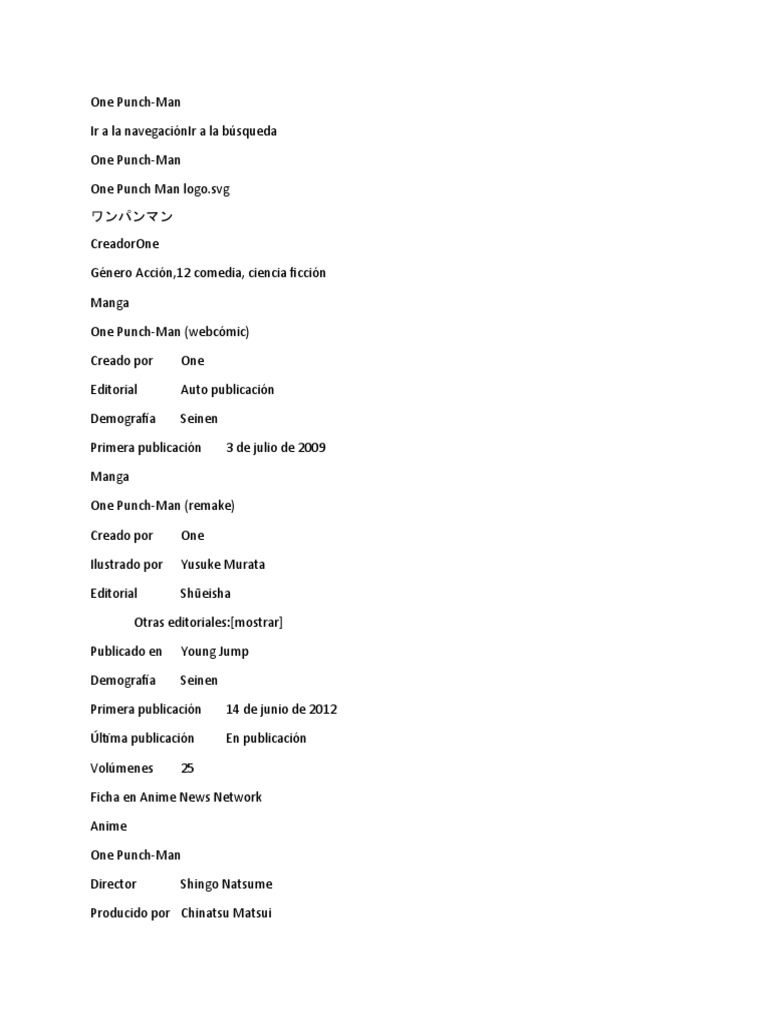 One Punch-Man

Ir a la navegaciónIr a la búsqueda

One Punch-Man

One Punch Man logo.svg

ワンパンマン

CreadorOne

Género Acción,12 comedia, ciencia ficción

Manga

One Punch-Man (webcómic)

Creado por One

Editorial Auto publicación

Demografía Seinen

Primera publicación 3 de julio de 2009

Manga

One Punch-Man (remake)

Creado por One

Ilustrado por Yusuke Murata

Editorial Shūeisha

Otras editoriales:[mostrar]

Publicado en Young Jump

Demografía Seinen

Primera publicación 14 de junio de 2012

Última publicación En publicación

Volúmenes 25

Ficha en Anime News Network

Anime

One Punch-Man

Director Shingo Natsume

Producido por Chinatsu Matsui